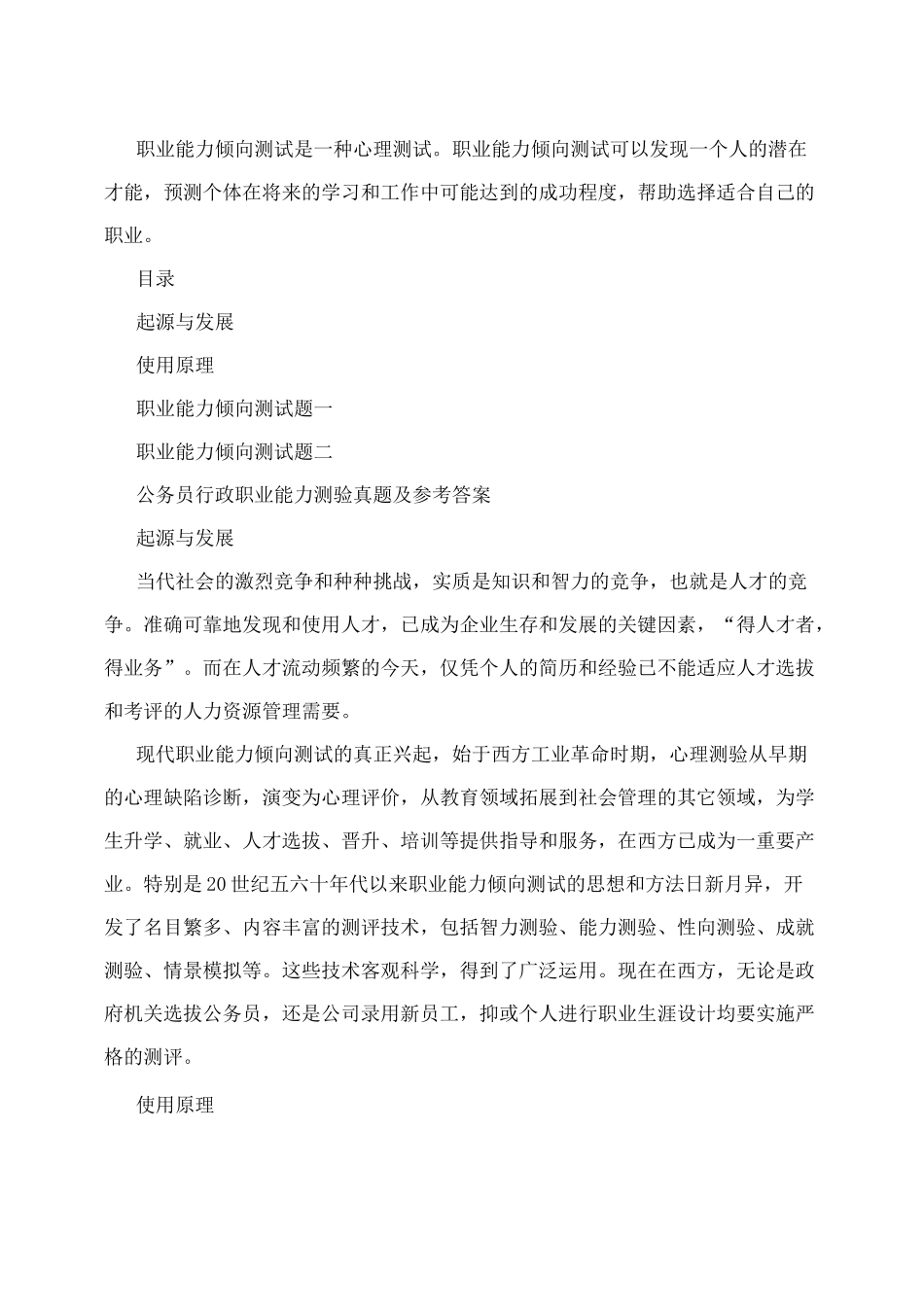 职业能力倾向测试是一种心理测试。职业能力倾向测试可以发现一个人的潜在才能，预测个体在将来的学习和工作中可能达到的成功程度，帮助选择适合自己的职业。

目录

起源与发展

使用原理

职业能力倾向测试题一

职业能力倾向测试题二

公务员行政职业能力测验真题及参考答案

起源与发展

当代社会的激烈竞争和种种挑战，实质是知识和智力的竞争，也就是人才的竞争。准确可靠地发现和使用人才，已成为企业生存和发展的关键因素，“得人才者，得业务”。而在人才流动频繁的今天，仅凭个人的简历和经验已不能适应人才选拔和考评的人力资源管理需要。

现代职业能力倾向测试的真正兴起，始于西方工业革命时期，心理测验从早期的心理缺陷诊断，演变为心理评价，从教育领域拓展到社会管理的其它领域，为学生升学、就业、人才选拔、晋升、培训等提供指导和服务，在西方已成为一重要产业。特别是20世纪五六十年代以来职业能力倾向测试的思想和方法日新月异，开发了名目繁多、内容丰富的测评技术，包括智力测验、能力测验、性向测验、成就测验、情景模拟等。这些技术客观科学，得到了广泛运用。现在在西方，无论是政府机关选拔公务员，还是公司录用新员工，抑或个人进行职业生涯设计均要实施严格的测评。

使用原理